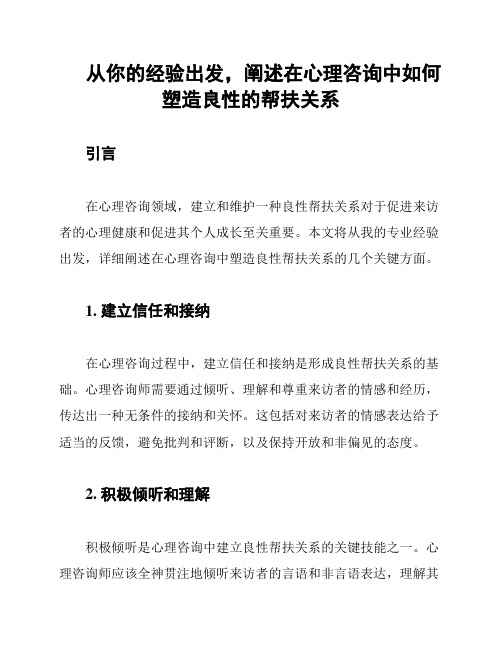 从你的经验出发，阐述在心理咨询中如何塑造良性的帮扶关系

引言

在心理咨询领域，建立和维护一种良性帮扶关系对于促进来访者的心理健康和促进其个人成长至关重要。本文将从我的专业经验出发，详细阐述在心理咨询中塑造良性帮扶关系的几个关键方面。

1. 建立信任和接纳

在心理咨询过程中，建立信任和接纳是形成良性帮扶关系的基础。心理咨询师需要通过倾听、理解和尊重来访者的情感和经历，传达出一种无条件的接纳和关怀。这包括对来访者的情感表达给予适当的反馈，避免批判和评断，以及保持开放和非偏见的态度。

2. 积极倾听和理解

积极倾听是心理咨询中建立良性帮扶关系的关键技能之一。心理咨询师应该全神贯注地倾听来访者的言语和非言语表达，理解其